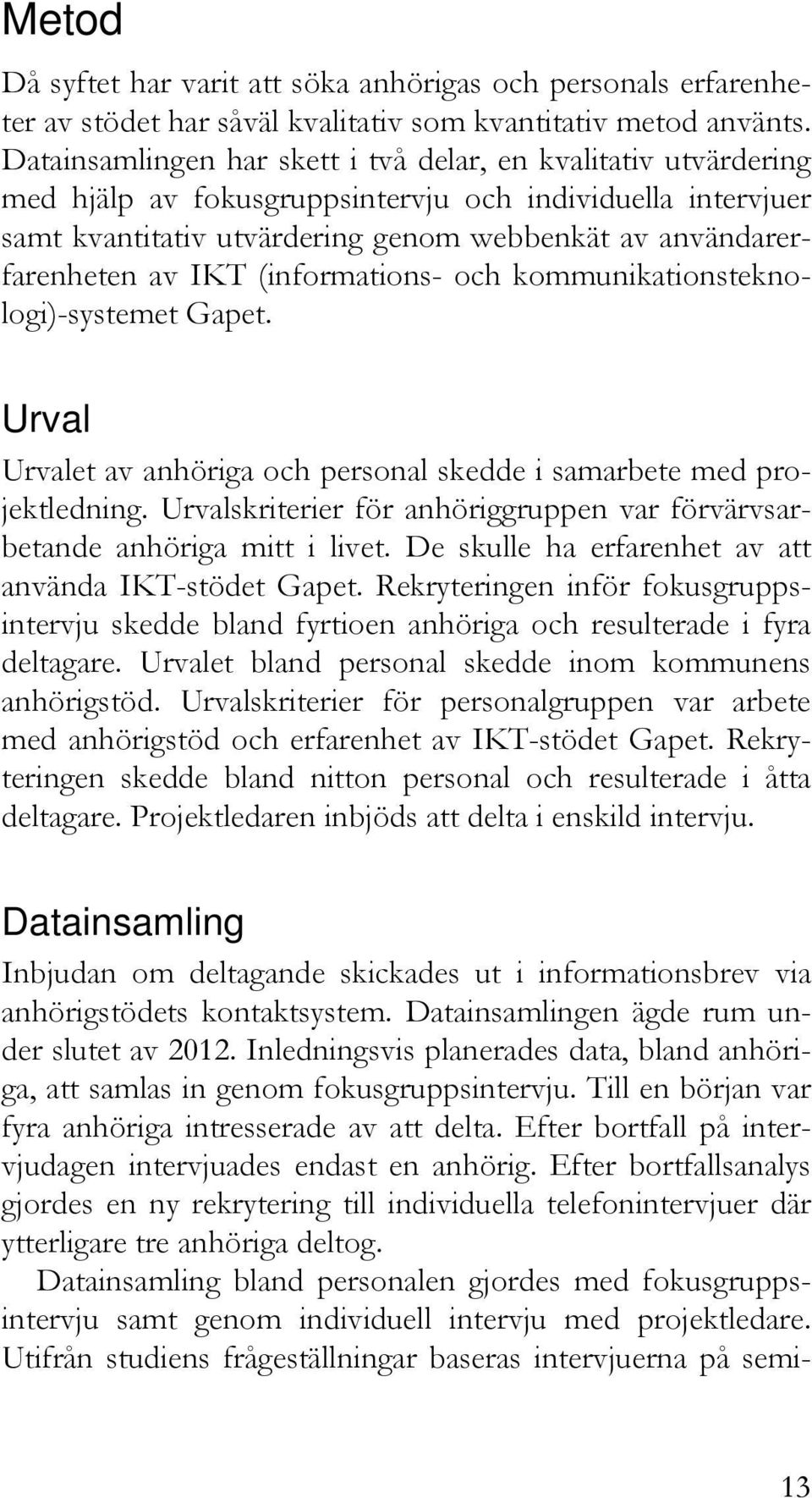 Metod

Då syftet har varit att söka anhörigas och personals erfarenheter av stödet har såväl kvalitativ som kvantitativ metod använts. Datainsamlingen har skett i två delar, en kvalitativ utvärdering med hjälp av fokusgruppsintervju och individuella intervjuer samt kvantitativ utvärdering genom webbenkät av användarerfarenheten av IKT (informations- och kommunikationsteknologi)-systemet Gapet.

Urval

Urvalet av anhöriga och personal skedde i samarbete med projektledning. Urvalskriterier för anhöriggruppen var förvärvsarbetande anhöriga mitt i livet. De skulle ha erfarenhet av att använda IKT-stödet Gapet. Rekryteringen inför fokusgruppsintervju skedde bland fyrtioen anhöriga och resulterade i fyra deltagare. Urvalet bland personal skedde inom kommunens anhörigstöd. Urvalskriterier för personalgruppen var arbete med anhörigstöd och erfarenhet av IKT-stödet Gapet. Rekryteringen skedde bland nitton personal och resulterade i åtta deltagare. Projektledaren inbjöds att delta i enskild intervju.

Datainsamling

Inbjudan om deltagande skickades ut i informationsbrev via anhörigstödets kontaktsystem. Datainsamlingen ägde rum under slutet av 2012. Inledningsvis planerades data, bland anhöriga, att samlas in genom fokusgruppsintervju. Till en början var fyra anhöriga intresserade av att delta. Efter bortfall på intervjudagen intervjuades endast en anhörig. Efter bortfallsanalys gjordes en ny rekrytering till individuella telefonintervjuer där ytterligare tre anhöriga deltog.

Datainsamling bland personalen gjordes med fokusgruppsintervju samt genom individuell intervju med projektledare. Utifrån studiens frågeställningar baseras intervjuerna på semi-

13